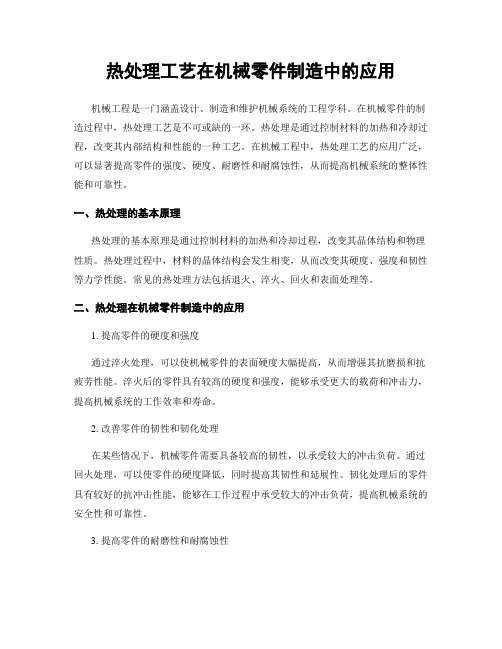 热处理工艺在机械零件制造中的应用

机械工程是一门涵盖设计、制造和维护机械系统的工程学科。在机械零件的制造过程中，热处理工艺是不可或缺的一环。热处理是通过控制材料的加热和冷却过程，改变其内部结构和性能的一种工艺。在机械工程中，热处理工艺的应用广泛，可以显著提高零件的强度、硬度、耐磨性和耐腐蚀性，从而提高机械系统的整体性能和可靠性。

一、热处理的基本原理

热处理的基本原理是通过控制材料的加热和冷却过程，改变其晶体结构和物理性质。热处理过程中，材料的晶体结构会发生相变，从而改变其硬度、强度和韧性等力学性能。常见的热处理方法包括退火、淬火、回火和表面处理等。

二、热处理在机械零件制造中的应用

1. 提高零件的硬度和强度

通过淬火处理，可以使机械零件的表面硬度大幅提高，从而增强其抗磨损和抗疲劳性能。淬火后的零件具有较高的硬度和强度，能够承受更大的载荷和冲击力，提高机械系统的工作效率和寿命。

2. 改善零件的韧性和韧化处理

在某些情况下，机械零件需要具备较高的韧性，以承受较大的冲击负荷。通过回火处理，可以使零件的硬度降低，同时提高其韧性和延展性。韧化处理后的零件具有较好的抗冲击性能，能够在工作过程中承受较大的冲击负荷，提高机械系统的安全性和可靠性。

3. 提高零件的耐磨性和耐腐蚀性